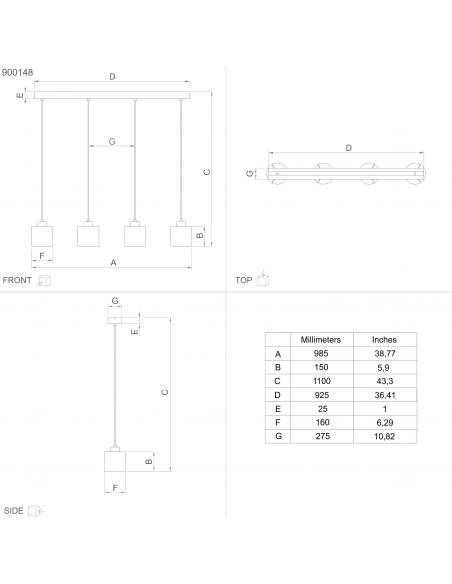 900148

D

E

G

C

B

F

A

FRONT

D

G

TOP

G

E

C

B

F

SIDE

| | Millimeters | Inches |
|---|---|---|
| A | 985 | 38,77 |
| B | 150 | 5,9 |
| C | 1100 | 43,3 |
| D | 925 | 36,41 |
| E | 25 | 1 |
| F | 160 | 6,29 |
| G | 275 | 10,82 |